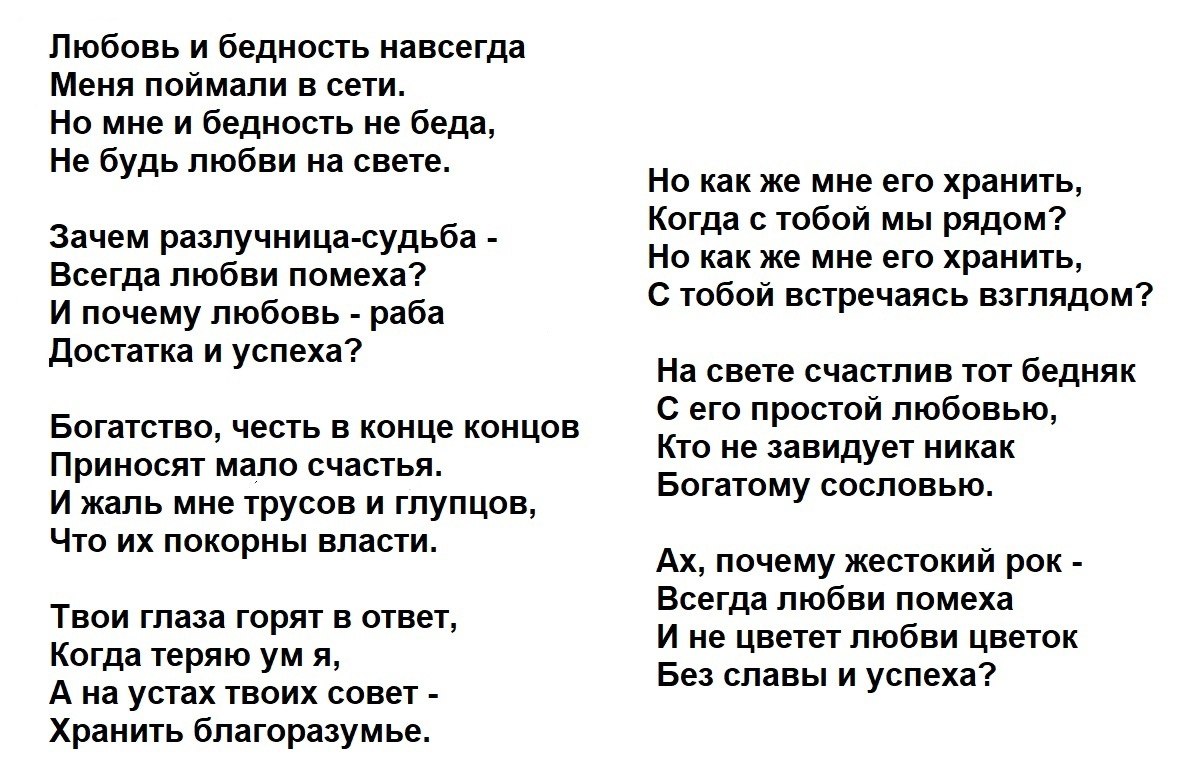 Любовь и бедность навсегда
Меня поймали в сети.
Но мне и бедность не беда,
Не будь любви на свете.

Зачем разлучница-судьба -
Всегда любви помеха?
И почему любовь - раба
Достатка и успеха?

Богатство, честь в конце концов
Приносят мало счастья.
И жаль мне трусов и глупцов,
Что их покорны власти.

Твои глаза горят в ответ,
Когда теряю ум я,
А на устах твоих совет -
Хранить благоразумье.

Но как же мне его хранить,
Когда с тобой мы рядом?
Но как же мне его хранить,
С тобой встречаясь взглядом?

На свете счастлив тот бедняк
С его простой любовью,
Кто не завидует никак
Богатому сословью.

Ах, почему жестокий рок -
Всегда любви помеха
И не цветет любви цветок
Без славы и успеха?